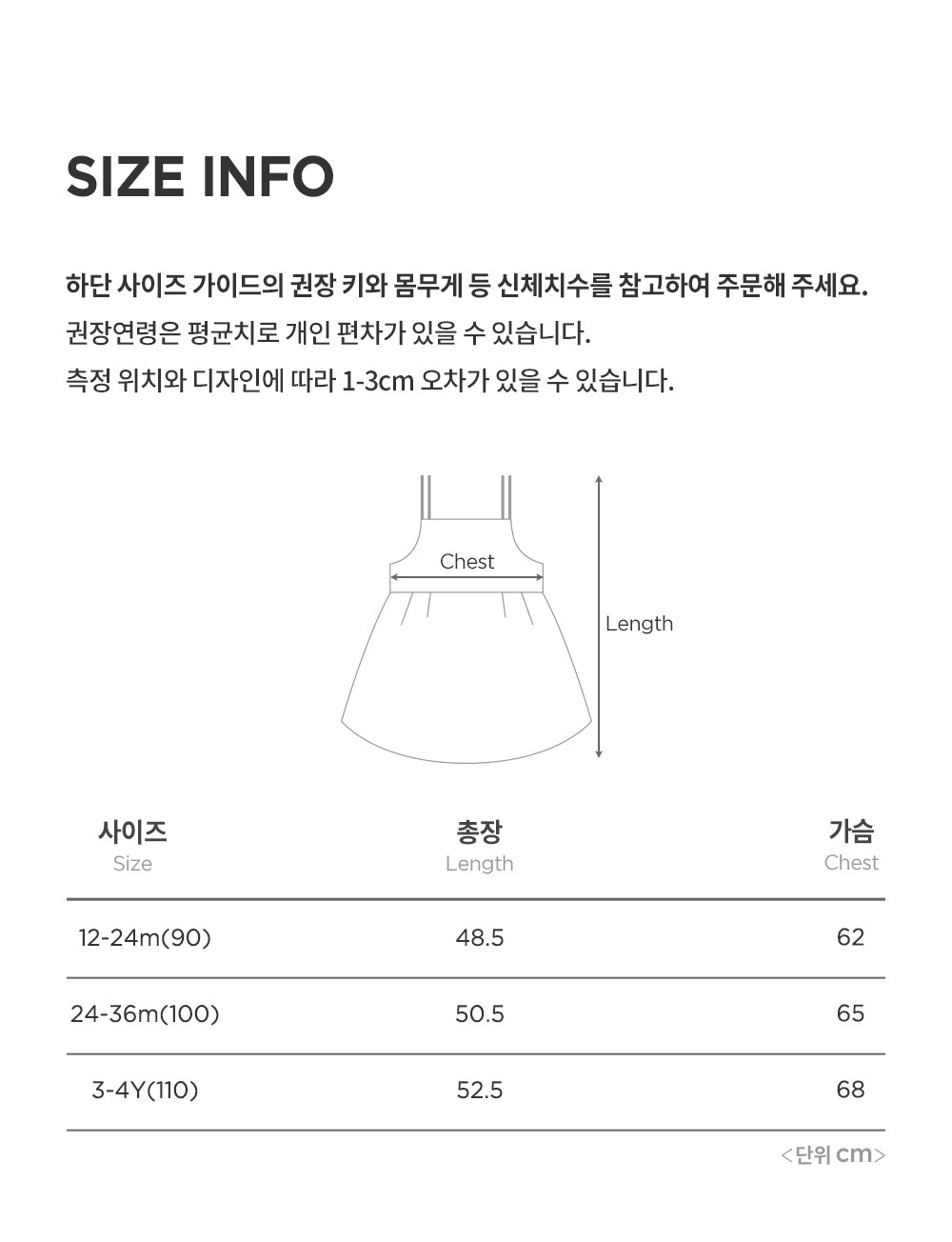 SIZE INFO

하단 사이즈 가이드의 권장 키와 몸무게 등 신체치수를 참고하여 주문해 주세요.

권장연령은 평균치로 개인 편차가 있을 수 있습니다.

측정 위치와 디자인에 따라 1-3cm 오차가 있을 수 있습니다.

Chest

Length

| 사이즈 Size | 총장 Length | 가슴 Chest |
|---|---|---|
| 12-24m(90) | 48.5 | 62 |
| 24-36m(100) | 50.5 | 65 |
| 3-4Y(110) | 52.5 | 68 |

<단위 cm>